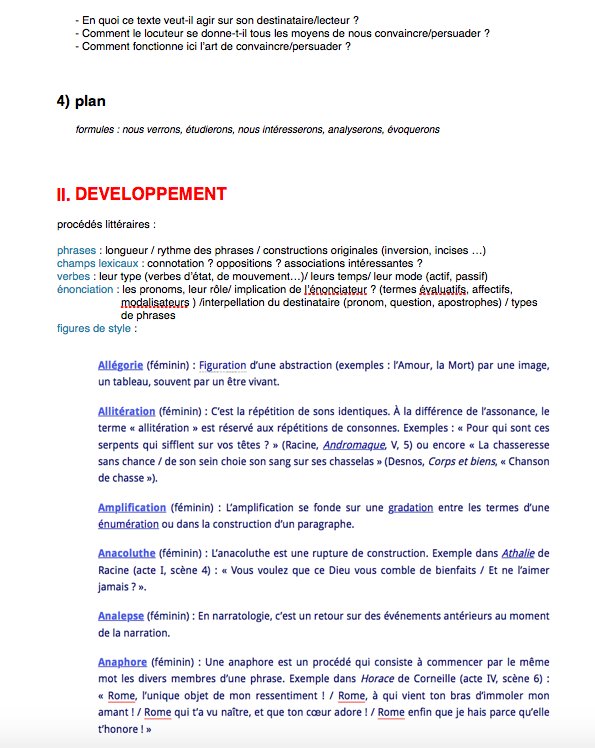 - En quoi ce texte veut-il agir sur son destinataire/lecteur ?
- Comment le locuteur se donne-t-il tous les moyens de nous convaincre/persuader ?
- Comment fonctionne ici l'art de convaincre/persuader ?

4) plan

formules : nous verrons, étudierons, nous intéresserons, analyserons, évoquerons

II. DEVELOPPEMENT

procédés littéraires :

phrases : longueur / rythme des phrases / constructions originales (inversion, incises …)
champs lexicaux : connotation ? oppositions ? associations intéressantes ?
verbes : leur type (verbes d'état, de mouvement…)/ leurs temps/ leur mode (actif, passif)
énonciation : les pronoms, leur rôle/ implication de l'énonciateur ? (termes évaluatifs, affectifs, modalisateurs ) /interpellation du destinataire (pronom, question, apostrophes) / types de phrases
figures de style :

Allégorie (féminin) : Figuration d'une abstraction (exemples : l'Amour, la Mort) par une image, un tableau, souvent par un être vivant.

Allitération (féminin) : C'est la répétition de sons identiques. À la différence de l'assonance, le terme « allitération » est réservé aux répétitions de consonnes. Exemples : « Pour qui sont ces serpents qui sifflent sur vos têtes ? » (Racine, Andromaque, V, 5) ou encore « La chasseresse sans chance / de son sein choie son sang sur ses chasselas » (Desnos, Corps et biens, « Chanson de chasse »).

Amplification (féminin) : L'amplification se fonde sur une gradation entre les termes d'une énumération ou dans la construction d'un paragraphe.

Anacoluthe (féminin) : L'anacoluthe est une rupture de construction. Exemple dans Athalie de Racine (acte I, scène 4) : « Vous voulez que ce Dieu vous comble de bienfaits / Et ne l'aimer jamais ? ».

Analepse (féminin) : En narratologie, c'est un retour sur des événements antérieurs au moment de la narration.

Anaphore (féminin) : Une anaphore est un procédé qui consiste à commencer par le même mot les divers membres d'une phrase. Exemple dans Horace de Corneille (acte IV, scène 6) : « Rome, l'unique objet de mon ressentiment ! / Rome, à qui vient ton bras d'immoler mon amant ! / Rome qui t'a vu naître, et que ton cœur adore ! / Rome enfin que je hais parce qu'elle t'honore ! »